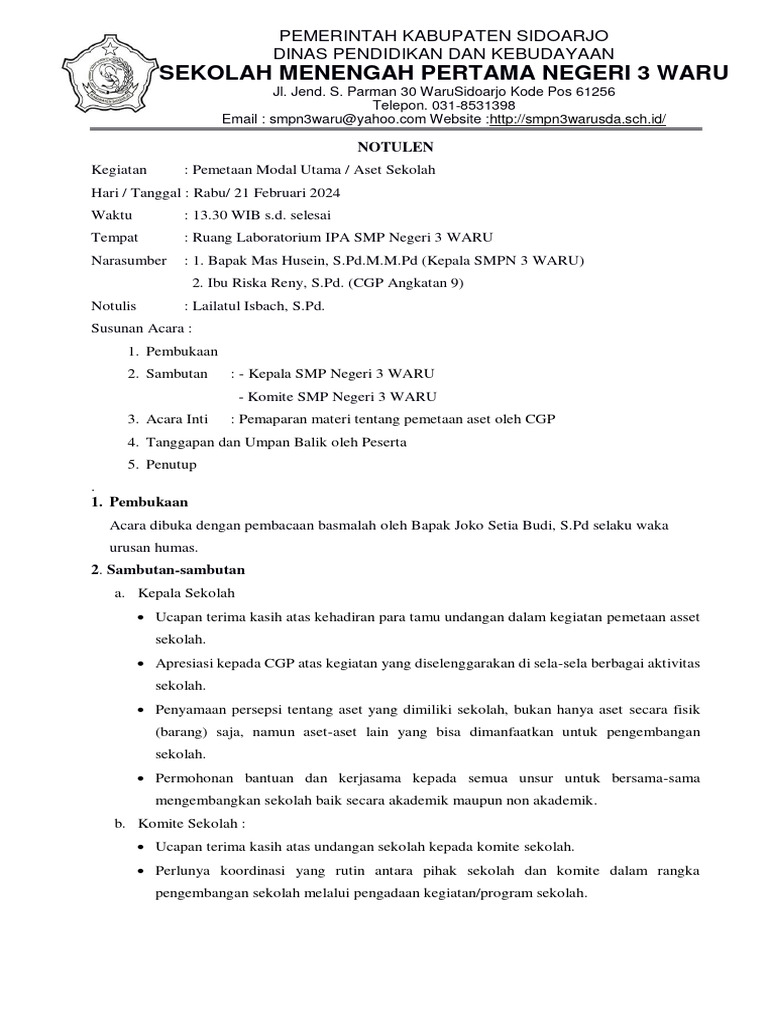 PEMERINTAH KABUPATEN SIDOARJO
DINAS PENDIDIKAN DAN KEBUDAYAAN
SEKOLAH MENENGAH PERTAMA NEGERI 3 WARU
Jl. Jend. S. Parman 30 WaruSidoarjo Kode Pos 61256
Telepon. 031-8531398
Email : smpn3waru@yahoo.com Website :http://smpn3warusda.sch.id/

NOTULEN

Kegiatan : Pemetaan Modal Utama / Aset Sekolah
Hari / Tanggal : Rabu/ 21 Februari 2024
Waktu : 13.30 WIB s.d. selesai
Tempat : Ruang Laboratorium IPA SMP Negeri 3 WARU
Narasumber : 1. Bapak Mas Husein, S.Pd.M.M.Pd (Kepala SMPN 3 WARU)
2. Ibu Riska Reny, S.Pd. (CGP Angkatan 9)
Notulis : Lailatul Isbach, S.Pd.
Susunan Acara :
1. Pembukaan
2. Sambutan : - Kepala SMP Negeri 3 WARU
- Komite SMP Negeri 3 WARU
3. Acara Inti : Pemaparan materi tentang pemetaan aset oleh CGP
4. Tanggapan dan Umpan Balik oleh Peserta
5. Penutup
.
1. Pembukaan
Acara dibuka dengan pembacaan basmalah oleh Bapak Joko Setia Budi, S.Pd selaku waka urusan humas.
2. Sambutan-sambutan
a. Kepala Sekolah
• Ucapan terima kasih atas kehadiran para tamu undangan dalam kegiatan pemetaan asset sekolah.
• Apresiasi kepada CGP atas kegiatan yang diselenggarakan di sela-sela berbagai aktivitas sekolah.
• Penyamaan persepsi tentang aset yang dimiliki sekolah, bukan hanya aset secara fisik (barang) saja, namun aset-aset lain yang bisa dimanfaatkan untuk pengembangan sekolah.
• Permohonan bantuan dan kerjasama kepada semua unsur untuk bersama-sama mengembangkan sekolah baik secara akademik maupun non akademik.
b. Komite Sekolah :
• Ucapan terima kasih atas undangan sekolah kepada komite sekolah.
• Perlunya koordinasi yang rutin antara pihak sekolah dan komite dalam rangka pengembangan sekolah melalui pengadaan kegiatan/program sekolah.